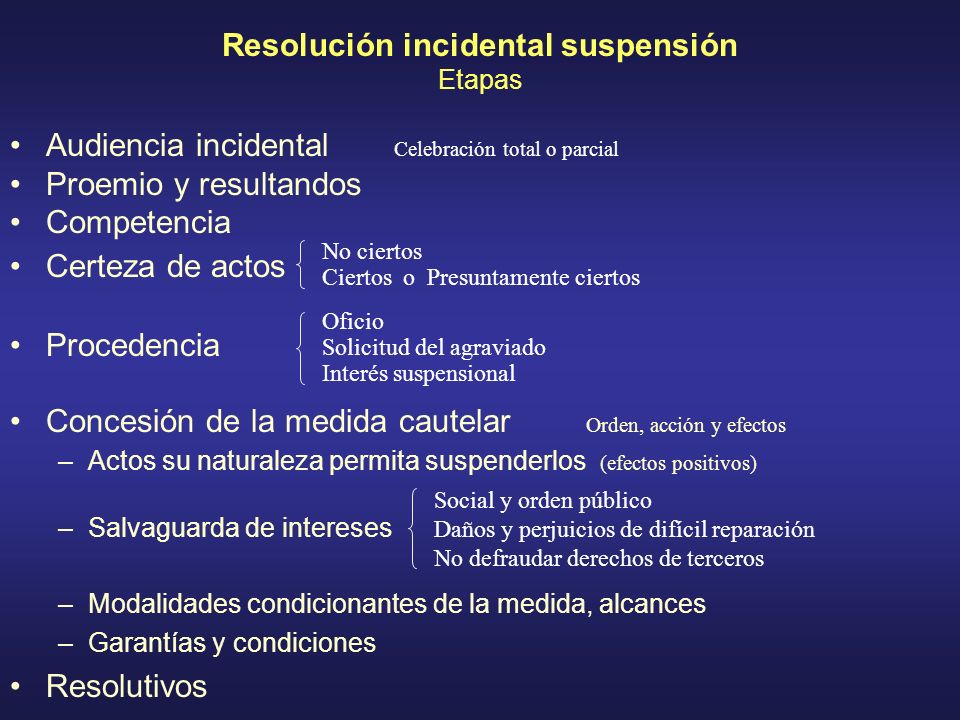 Resolución incidental suspensión
Etapas

• Audiencia incidental Celebración total o parcial
• Proemio y resultandos
• Competencia
• Certeza de actos
No ciertos
Ciertos o Presuntamente ciertos
• Procedencia
Oficio
Solicitud del agraviado
Interés suspensional
• Concesión de la medida cautelar Orden, acción y efectos
– Actos su naturaleza permita suspenderlos (efectos positivos)
– Salvaguarda de intereses
Social y orden público
Daños y perjuicios de difícil reparación
No defraudar derechos de terceros
– Modalidades condicionantes de la medida, alcances
– Garantías y condiciones
• Resolutivos